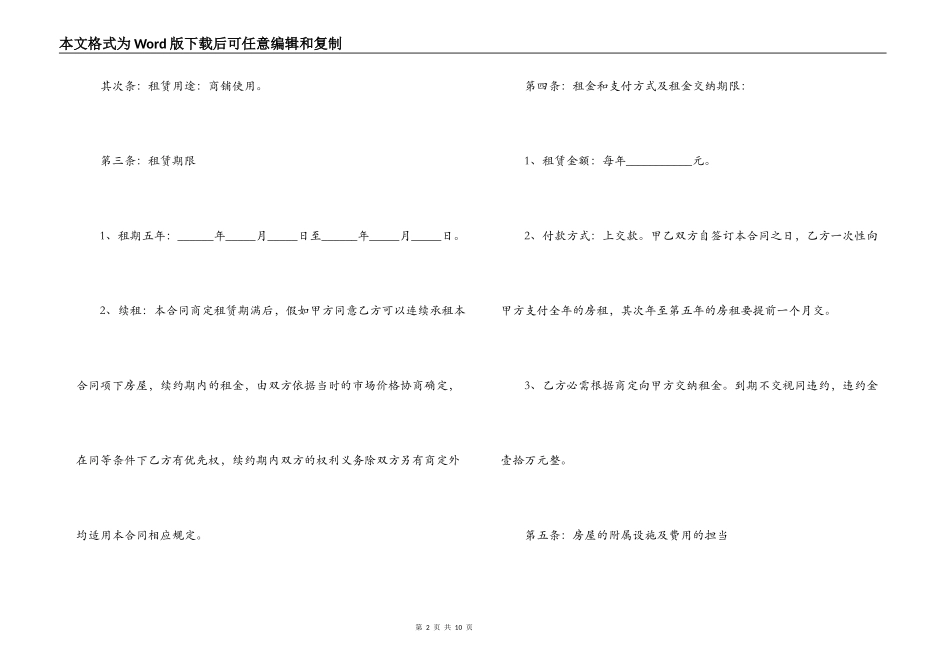 本文格式为Word版下载后可任意编辑和复制

其次条：租赁用途：商铺使用。

第三条：租赁期限

1、租期五年：______年_____月_____日至______年_____月_____日。

2、续租：本合同商定租赁期满后，假如甲方同意乙方可以连续承租本合同项下房屋，续约期内的租金，由双方依据当时的市场价格协商确定，在同等条件下乙方有优先权，续约期内双方的权利义务除双方另有商定外均适用本合同相应规定。

第四条：租金和支付方式及租金交纳期限：

1、租赁金额：每年___________元。

2、付款方式：上交款。甲乙双方自签订本合同之日，乙方一次性向甲方支付全年的房租，其次年至第五年的房租要提前一个月交。

3、乙方必需根据商定向甲方交纳租金。到期不交视同违约，违约金壹拾万元整。

第五条：房屋的附属设施及费用的担当

第 2 页 共 10 页